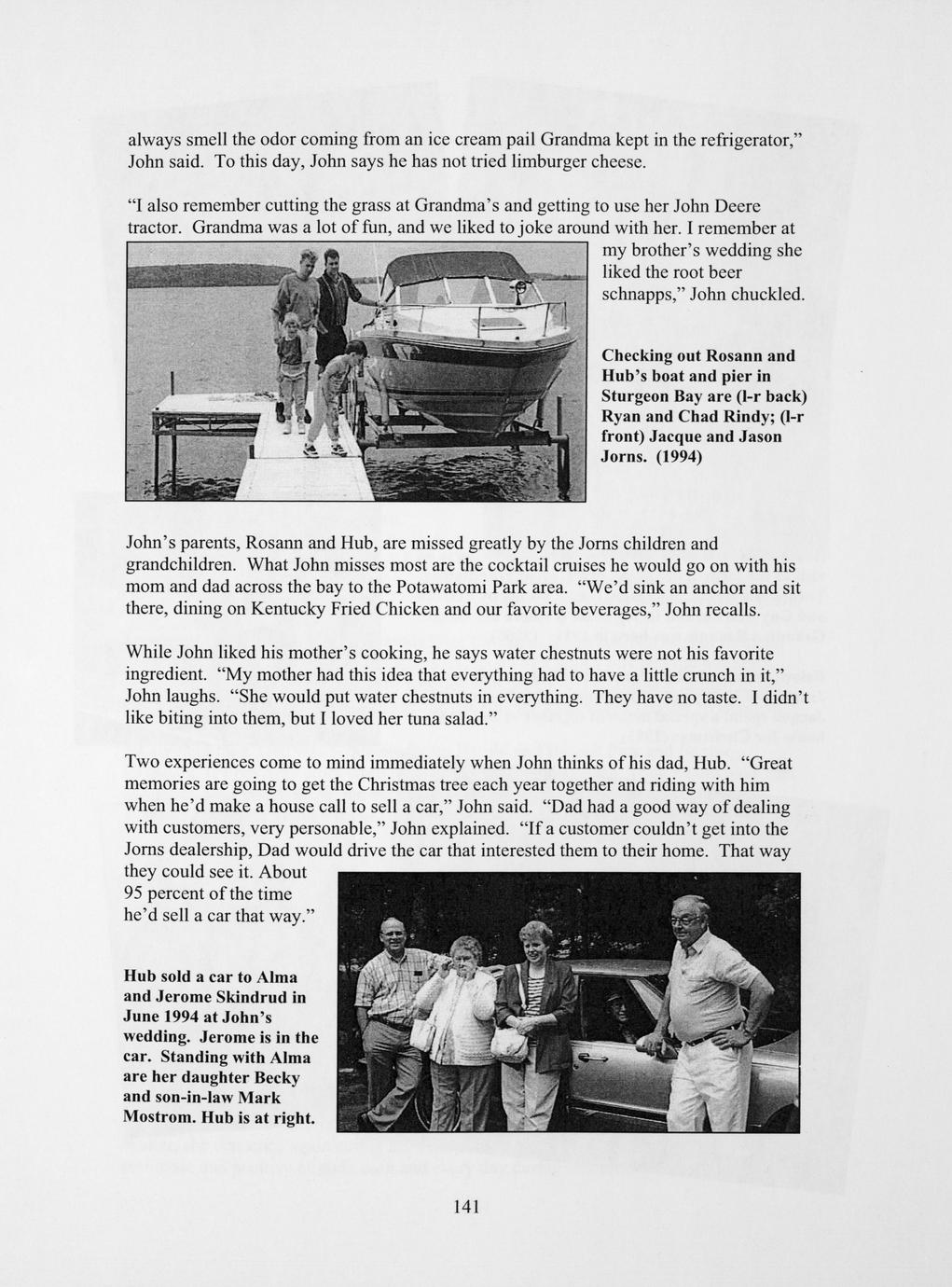 always smell the odor coming from an ice cream pail Grandma kept in the refrigerator," John said. To this day, John says he has not tried limburger cheese.

"I also remember cutting the grass at Grandma's and getting to use her John Deere tractor. Grandma was a lot of fun, and we liked to joke around with her. I remember at my brother's wedding she liked the root beer schnapps," John chuckled.

Checking out Rosann and Hub's boat and pier in Sturgeon Bay are (l-r back) Ryan and Chad Rindy; (l-r front) Jacque and Jason Jorns. (1994)

John's parents, Rosann and Hub, are missed greatly by the Jorns children and grandchildren. What John misses most are the cocktail cruises he would go on with his mom and dad across the bay to the Potawatomi Park area. "We'd sink an anchor and sit there, dining on Kentucky Fried Chicken and our favorite beverages," John recalls.

While John liked his mother's cooking, he says water chestnuts were not his favorite ingredient. "My mother had this idea that everything had to have a little crunch in it," John laughs. "She would put water chestnuts in everything. They have no taste. I didn't like biting into them, but I loved her tuna salad."

Two experiences come to mind immediately when John thinks of his dad, Hub. "Great memories are going to get the Christmas tree each year together and riding with him when he'd make a house call to sell a car," John said. "Dad had a good way of dealing with customers, very personable," John explained. "If a customer couldn't get into the Jorns dealership, Dad would drive the car that interested them to their home. That way they could see it. About 95 percent of the time he'd sell a car that way."

Hub sold a car to Alma and Jerome Skindrud in June 1994 at John's wedding. Jerome is in the car. Standing with Alma are her daughter Becky and son-in-law Mark Mostrom. Hub is at right.

141